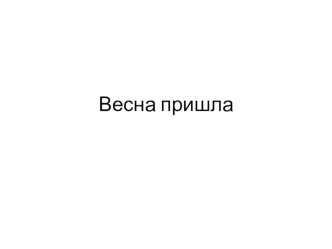 Весна пришла